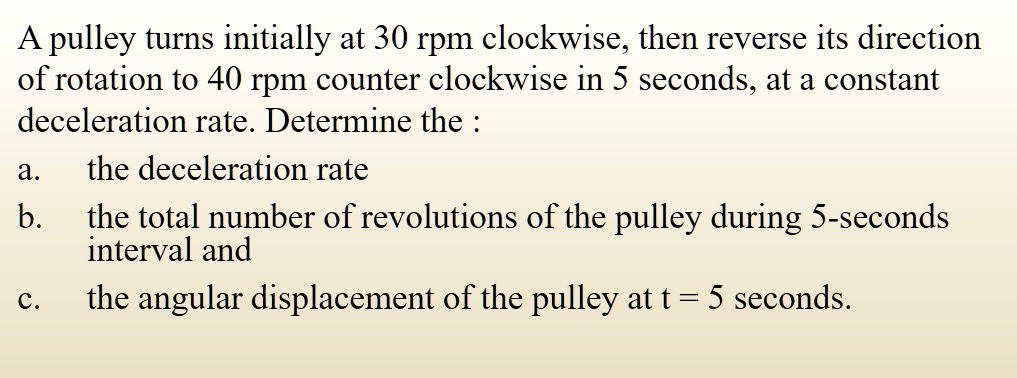 A pulley turns initially at 30 rpm clockwise, then reverse its direction of rotation to 40 rpm counter clockwise in 5 seconds, at a constant deceleration rate. Determine the :

a. the deceleration rate

b. the total number of revolutions of the pulley during 5-seconds interval and

c. the angular displacement of the pulley at t = 5 seconds.